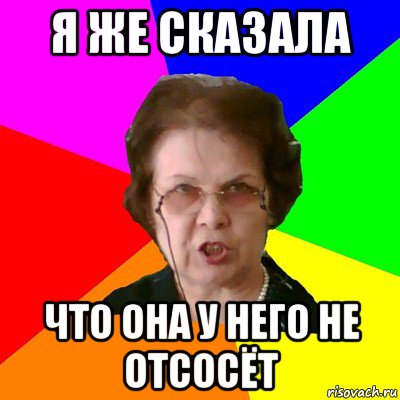 Я ЖЕ СКАЗАЛА

ЧТО ОНА У НЕГО НЕ ОТСОСЁТ

risovach.ru